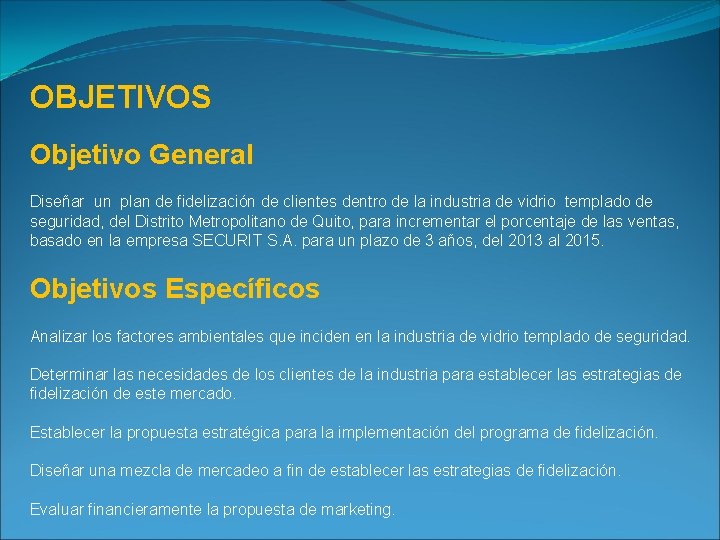 OBJETIVOS

Objetivo General

Diseñar un plan de fidelización de clientes dentro de la industria de vidrio templado de seguridad, del Distrito Metropolitano de Quito, para incrementar el porcentaje de las ventas, basado en la empresa SECURIT S.A. para un plazo de 3 años, del 2013 al 2015.

Objetivos Específicos

Analizar los factores ambientales que inciden en la industria de vidrio templado de seguridad.

Determinar las necesidades de los clientes de la industria para establecer las estrategias de fidelización de este mercado.

Establecer la propuesta estratégica para la implementación del programa de fidelización.

Diseñar una mezcla de mercadeo a fin de establecer las estrategias de fidelización.

Evaluar financieramente la propuesta de marketing.